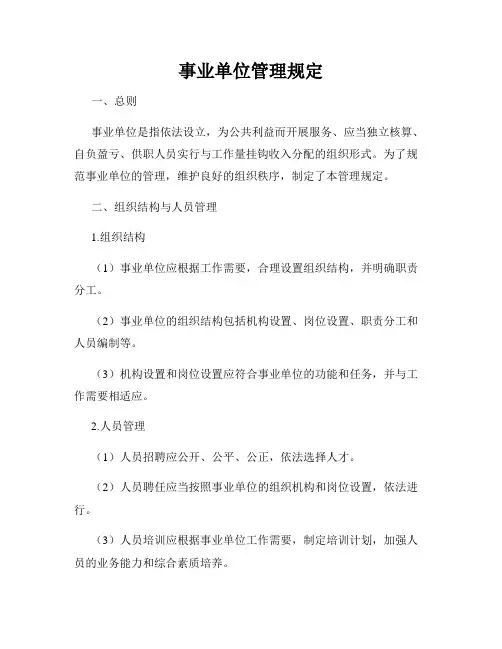 事业单位管理规定

一、总则

事业单位是指依法设立，为公共利益而开展服务、应当独立核算、自负盈亏、供职人员实行与工作量挂钩收入分配的组织形式。为了规范事业单位的管理，维护良好的组织秩序，制定了本管理规定。

二、组织结构与人员管理

1.组织结构

（1）事业单位应根据工作需要，合理设置组织结构，并明确职责分工。

（2）事业单位的组织结构包括机构设置、岗位设置、职责分工和人员编制等。

（3）机构设置和岗位设置应符合事业单位的功能和任务，并与工作需要相适应。

2.人员管理

（1）人员招聘应公开、公平、公正，依法选择人才。

（2）人员聘任应当按照事业单位的组织机构和岗位设置，依法进行。

（3）人员培训应根据事业单位工作需要，制定培训计划，加强人员的业务能力和综合素质培养。